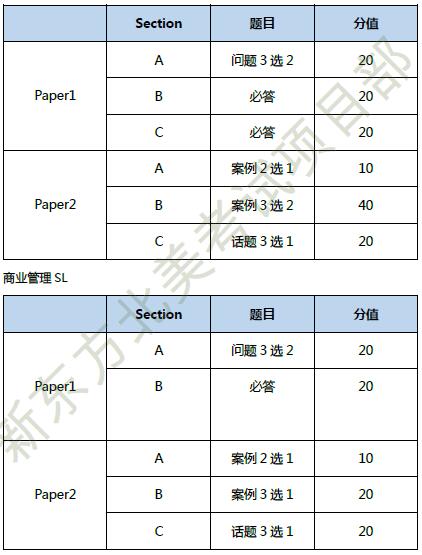 |  | Section | 题目 | 分值 |
|---|---|---|---|
| Paper1 | A | 问题 3 选 2 | 20 |
|  | B | 必答 | 20 |
|  | C | 必答 | 20 |
| Paper2 | A | 案例 2 选 1 | 10 |
|  | B | 案例 3 选 2 | 40 |
|  | C | 话题 3 选 1 | 20 |

商业管理 SL

|  | Section | 题目 | 分值 |
|---|---|---|---|
| Paper1 | A | 问题 3 选 2 | 20 |
|  | B | 必答 | 20 |
| Paper2 | A | 案例 2 选 1 | 10 |
|  | B | 案例 3 选 1 | 20 |
|  | C | 话题 3 选 1 | 20 |

新东方北美考试项目部